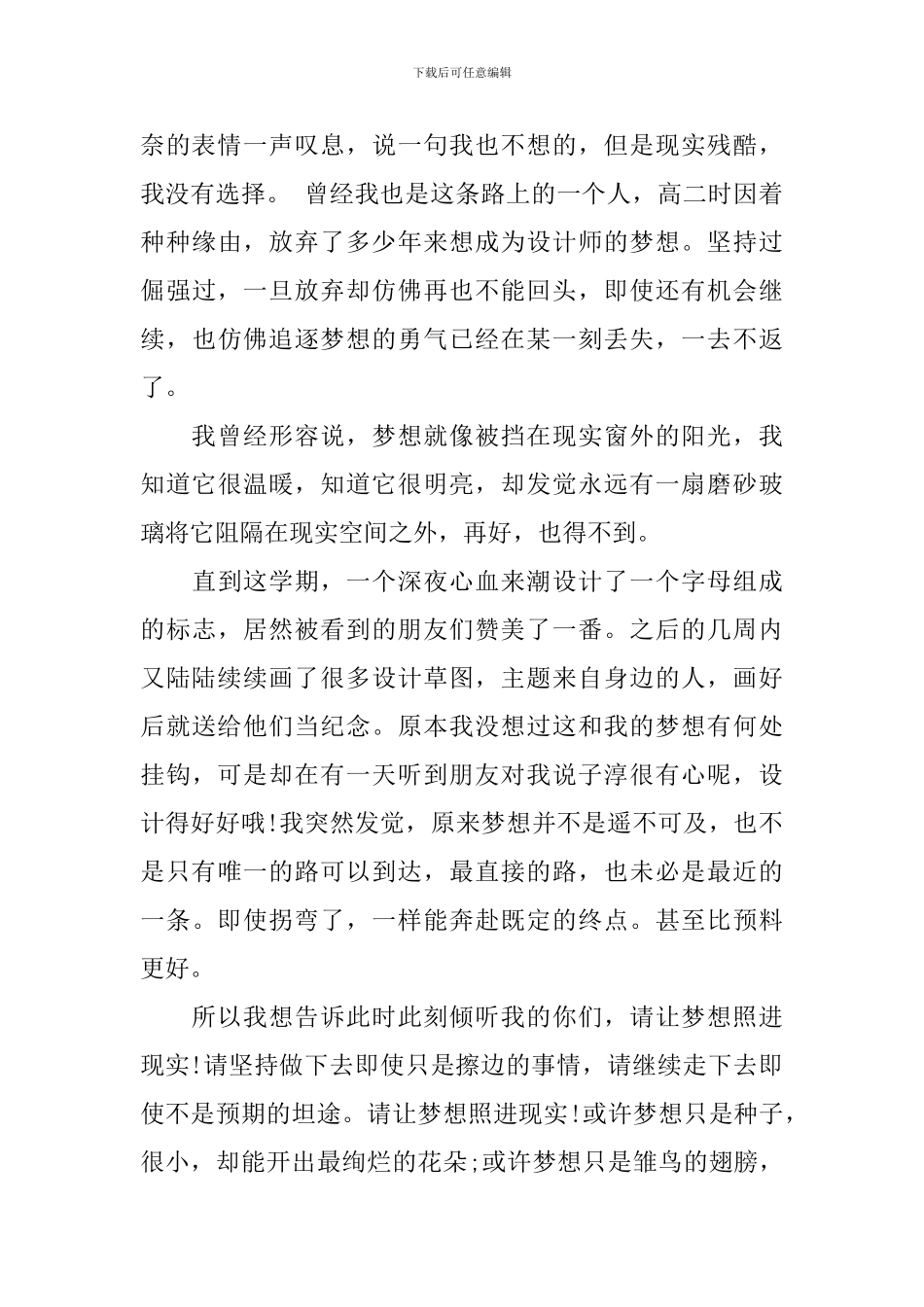 下载后可任意编辑

奈的表情一声叹息，说一句我也不想的，但是现实残酷，我没有选择。 曾经我也是这条路上的一个人，高二时因着种种缘由，放弃了多少年来想成为设计师的梦想。坚持过倔强过，一旦放弃却仿佛再也不能回头，即使还有机会继续，也仿佛追逐梦想的勇气已经在某一刻丢失，一去不返了。

我曾经形容说，梦想就像被挡在现实窗外的阳光，我知道它很温暖，知道它很明亮，却发觉永远有一扇磨砂玻璃将它阻隔在现实空间之外，再好，也得不到。

直到这学期，一个深夜心血来潮设计了一个字母组成的标志，居然被看到的朋友们赞美了一番。之后的几周内又陆陆续续画了很多设计草图，主题来自身边的人，画好后就送给他们当纪念。原本我没想过这和我的梦想有何处挂钩，可是却在有一天听到朋友对我说子淳很有心呢，设计得好好哦!我突然发觉，原来梦想并不是遥不可及，也不是只有唯一的路可以到达，最直接的路，也未必是最近的一条。即使拐弯了，一样能奔赴既定的终点。甚至比预料更好。

所以我想告诉此时此刻倾听我的你们，请让梦想照进现实!请坚持做下去即使只是擦边的事情，请继续走下去即使不是预期的坦途。请让梦想照进现实!或许梦想只是种子，很小，却能开出最绚烂的花朵;或许梦想只是雏鸟的翅膀，